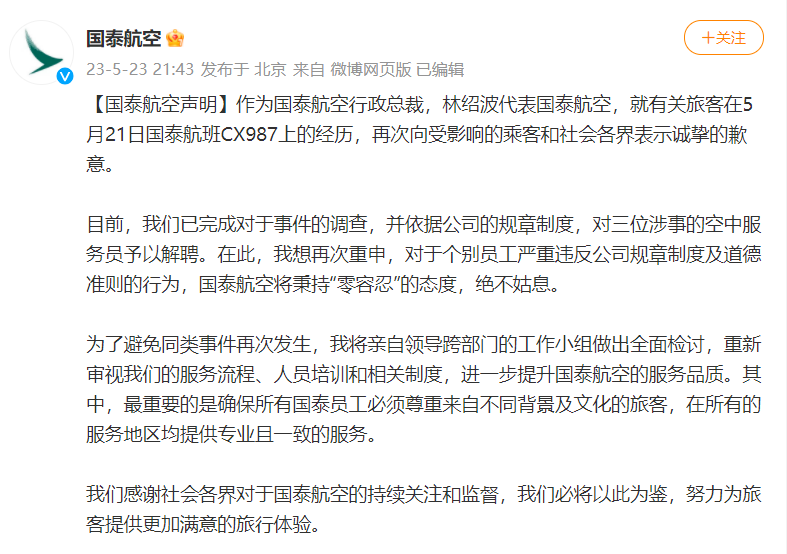 国泰航空

+关注

23-5-23 21:43 发布于 北京 来自 微博网页版 已编辑

【国泰航空声明】作为国泰航空行政总裁，林绍波代表国泰航空，就有关旅客在5月21日国泰航班CX987上的经历，再次向受影响的乘客和社会各界表示诚挚的歉意。

目前，我们已完成对于事件的调查，并依据公司的规章制度，对三位涉事的空中服务员予以解聘。在此，我想再次重申，对于个别员工严重违反公司规章制度及道德准则的行为，国泰航空将秉持“零容忍”的态度，绝不姑息。

为了避免同类事件再次发生，我将亲自领导跨部门的工作小组做出全面检讨，重新审视我们的服务流程、人员培训和相关制度，进一步提升国泰航空的服务品质。其中，最重要的是确保所有国泰员工必须尊重来自不同背景及文化的旅客，在所有的服务地区均提供专业且一致的服务。

我们感谢社会各界对于国泰航空的持续关注和监督，我们必将以此为鉴，努力为旅客提供更加满意的旅行体验。